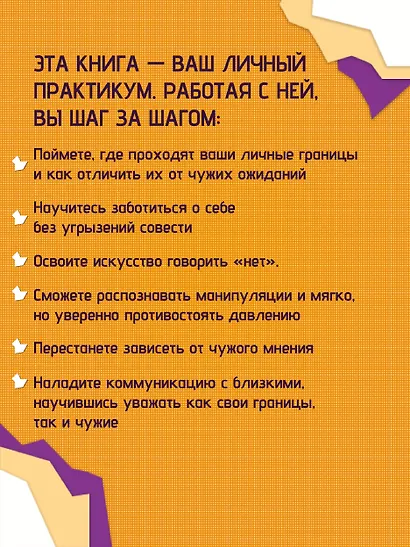 ЭТА КНИГА — ВАШ ЛИЧНЫЙ ПРАКТИКУМ. РАБОТАЯ С НЕЙ, ВЫ ШАГ ЗА ШАГОМ:

Поймете, где проходят ваши личные границы и как отличить их от чужих ожиданий

Научитесь заботиться о себе без угрызений совести

Освоите искусство говорить «нет».

Сможете распознавать манипуляции и мягко, но уверенно противостоять давлению

Перестанете зависеть от чужого мнения

Наладите коммуникацию с близкими, научившись уважать как свои границы, так и чужие